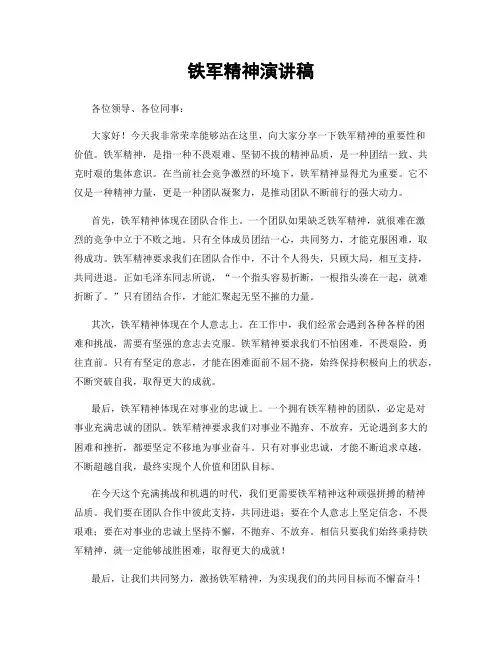 铁军精神演讲稿

各位领导、各位同事：

大家好！今天我非常荣幸能够站在这里，向大家分享一下铁军精神的重要性和价值。铁军精神，是指一种不畏艰难、坚韧不拔的精神品质，是一种团结一致、共克时艰的集体意识。在当前社会竞争激烈的环境下，铁军精神显得尤为重要。它不仅是一种精神力量，更是一种团队凝聚力，是推动团队不断前行的强大动力。

首先，铁军精神体现在团队合作上。一个团队如果缺乏铁军精神，就很难在激烈的竞争中立于不败之地。只有全体成员团结一心，共同努力，才能克服困难，取得成功。铁军精神要求我们在团队合作中，不计个人得失，只顾大局，相互支持，共同进退。正如毛泽东同志所说，“一个指头容易折断，一根指头凑在一起，就难折断了。”只有团结合作，才能汇聚起无坚不摧的力量。

其次，铁军精神体现在个人意志上。在工作中，我们经常会遇到各种各样的困难和挑战，需要有坚强的意志去克服。铁军精神要求我们不怕困难，不畏艰险，勇往直前。只有有坚定的意志，才能在困难面前不屈不挠，始终保持积极向上的状态，不断突破自我，取得更大的成就。

最后，铁军精神体现在对事业的忠诚上。一个拥有铁军精神的团队，必定是对事业充满忠诚的团队。铁军精神要求我们对事业不抛弃、不放弃，无论遇到多大的困难和挫折，都要坚定不移地为事业奋斗。只有对事业忠诚，才能不断追求卓越，不断超越自我，最终实现个人价值和团队目标。

在今天这个充满挑战和机遇的时代，我们更需要铁军精神这种顽强拼搏的精神品质。我们要在团队合作中彼此支持，共同进退；要在个人意志上坚定信念，不畏艰难；要在对事业的忠诚上坚持不懈，不抛弃、不放弃。相信只要我们始终秉持铁军精神，就一定能够战胜困难，取得更大的成就！

最后，让我们共同努力，激扬铁军精神，为实现我们的共同目标而不懈奋斗！